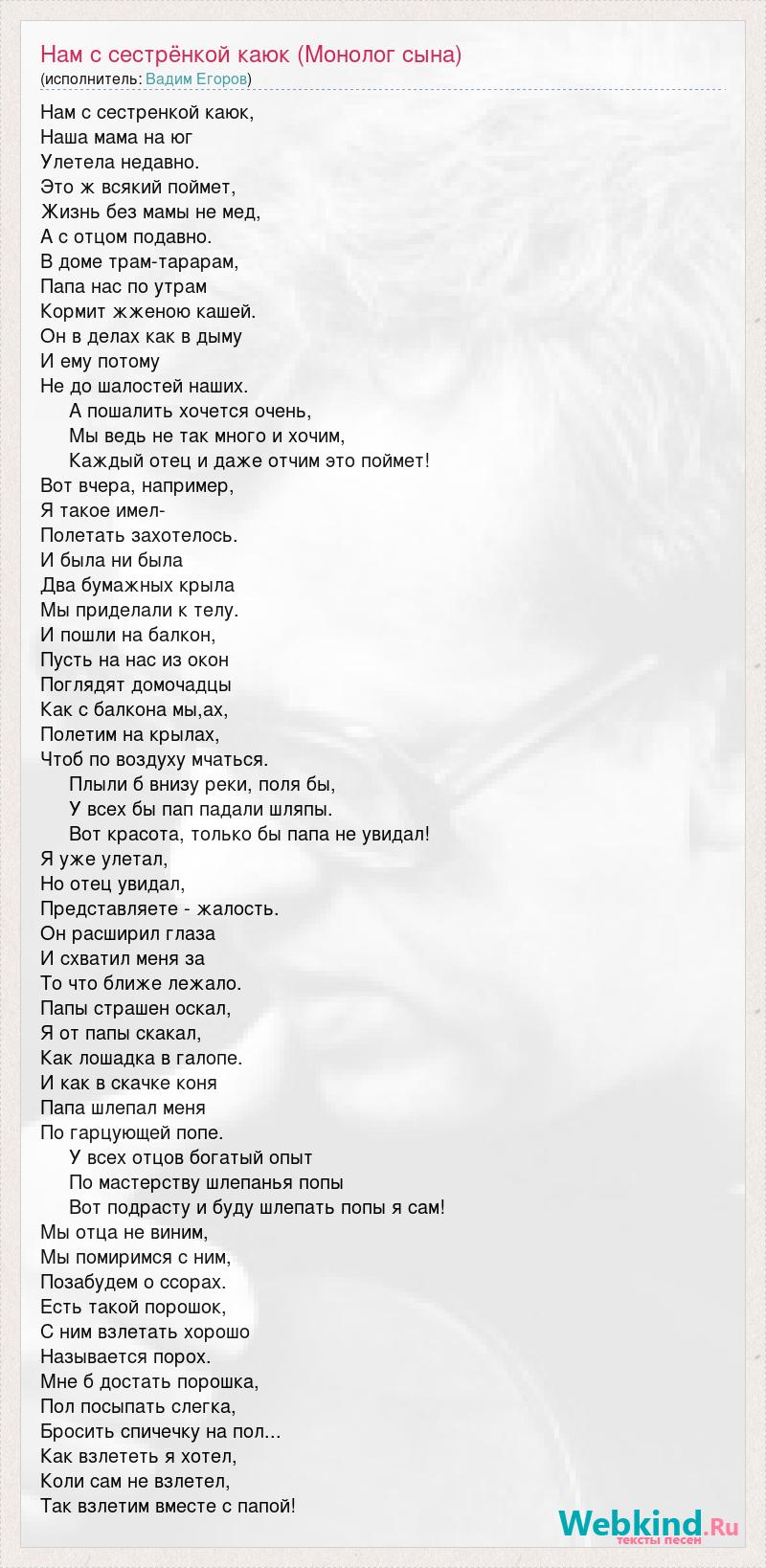 Нам с сестрёнкой каюк (Монолог сына)
(исполнитель: Вадим Егоров)

Нам с сестренкой каюк,
Наша мама на юг
Улетела недавно.
Это ж всякий поймет,
Жизнь без мамы не мед,
А с отцом подавно.
В доме трам-тарарам,
Папа нас по утрам
Кормит жженою кашей.
Он в делах как в дыму
И ему потому
Не до шалостей наших.
А пошалить хочется очень,
Мы ведь не так много и хочим,
Каждый отец и даже отчим это поймет!
Вот вчера, например,
Я такое имел-
Полетать захотелось.
И была ни была
Два бумажных крыла
Мы приделали к телу.
И пошли на балкон,
Пусть на нас из окон
Поглядят домочадцы
Как с балкона мы,ах,
Полетим на крылах,
Чтоб по воздуху мчаться.
Плыли б внизу реки, поля бы,
У всех бы пап падали шляпы.
Вот красота, только бы папа не увидал!
Я уже улетал,
Но отец увидал,
Представляете - жалость.
Он расширил глаза
И схватил меня за
То что ближе лежало.
Папы страшен оскал,
Я от папы скакал,
Как лошадка в галопе.
И как в скачке коня
Папа шлепал меня
По гарцующей попе.
У всех отцов богатый опыт
По мастерству шлепанья попы
Вот подрасту и буду шлепать попы я сам!
Мы отца не виним,
Мы помиримся с ним,
Позабудем о ссорах.
Есть такой порошок,
С ним взлетать хорошо
Называется порох.
Мне б достать порошка,
Пол посыпать слегка,
Бросить спичечку на пол...
Как взлететь я хотел,
Коли сам не взлетел,
Так взлетим вместе с папой!

Webkind.Ru
тексты песен